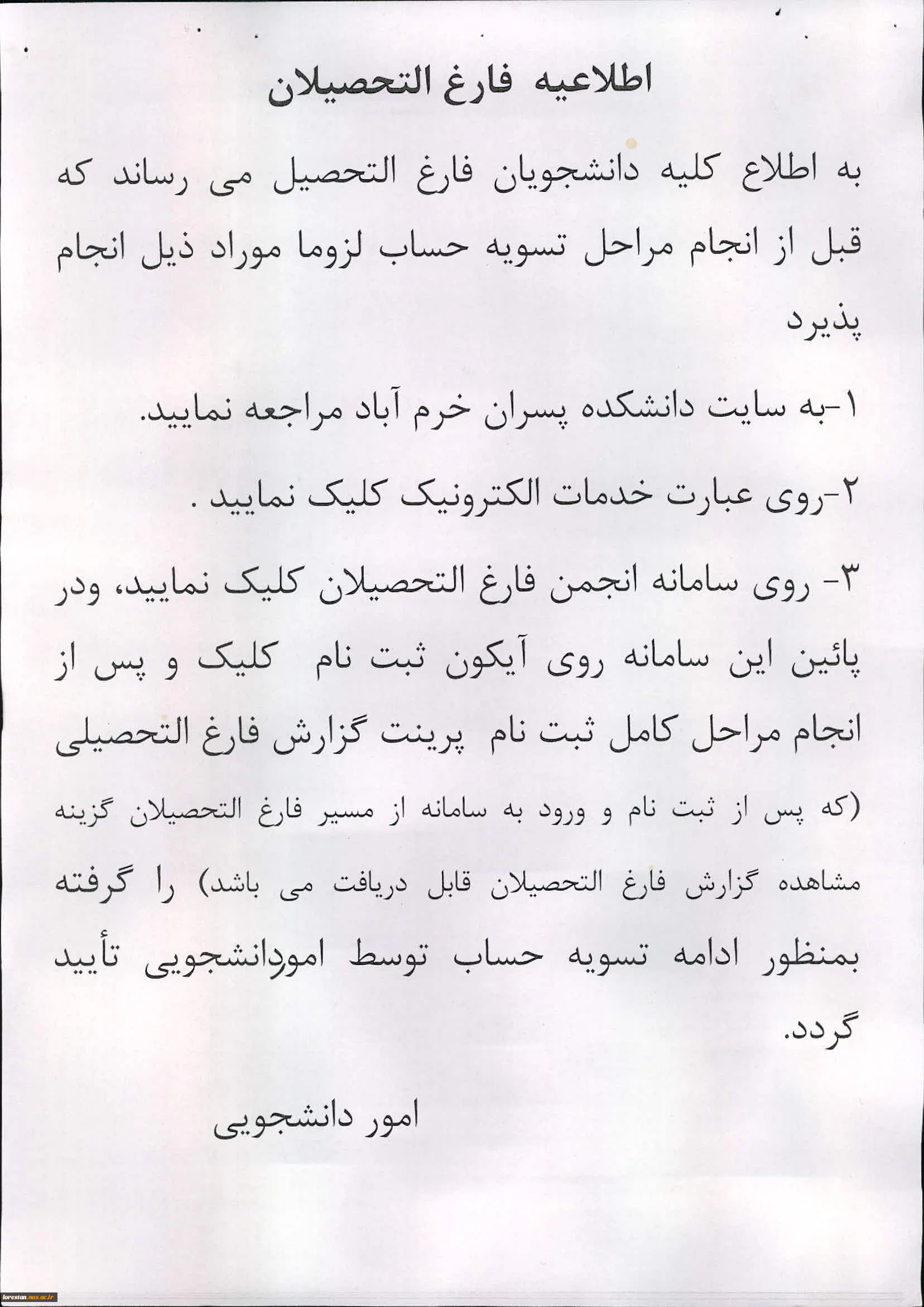 اطلاعیه فارغ التحصیلان

به اطلاع کلیه دانشجویان فارغ التحصیل می رساند که قبل از انجام مراحل تسویه حساب لزوما موراد ذیل انجام پذیرد

۱-به سایت دانشکده پسران خرم آباد مراجعه نمایید.

۲-روی عبارت خدمات الکترونیک کلیک نمایید .

۳- روی سامانه انجمن فارغ التحصیلان کلیک نمایید، ودر پائین این سامانه روی آیکون ثبت نام کلیک و پس از انجام مراحل کامل ثبت نام پرینت گزارش فارغ التحصیلی (که پس از ثبت نام و ورود به سامانه از مسیر فارغ التحصیلان گزینه مشاهده گزارش فارغ التحصیلان قابل دریافت می باشد) را گرفته بمنظور ادامه تسویه حساب توسط اموردانشجویی تأیید گردد.

امور دانشجویی

lorestan.nus.ac.ir